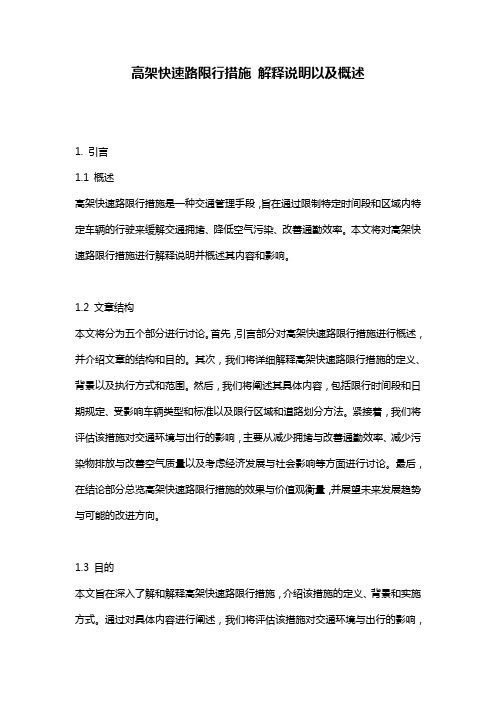 高架快速路限行措施 解释说明以及概述

1. 引言

1.1 概述

高架快速路限行措施是一种交通管理手段，旨在通过限制特定时间段和区域内特定车辆的行驶来缓解交通拥堵、降低空气污染、改善通勤效率。本文将对高架快速路限行措施进行解释说明并概述其内容和影响。

1.2 文章结构

本文将分为五个部分进行讨论。首先，引言部分对高架快速路限行措施进行概述，并介绍文章的结构和目的。其次，我们将详细解释高架快速路限行措施的定义、背景以及执行方式和范围。然后，我们将阐述其具体内容，包括限行时间段和日期规定、受影响车辆类型和标准以及限行区域和道路划分方法。紧接着，我们将评估该措施对交通环境与出行的影响，主要从减少拥堵与改善通勤效率、减少污染物排放与改善空气质量以及考虑经济发展与社会影响等方面进行讨论。最后，在结论部分总览高架快速路限行措施的效果与价值观衡量，并展望未来发展趋势与可能的改进方向。

1.3 目的

本文旨在深入了解和解释高架快速路限行措施，介绍该措施的定义、背景和实施方式。通过对具体内容进行阐述，我们将评估该措施对交通环境与出行的影响，